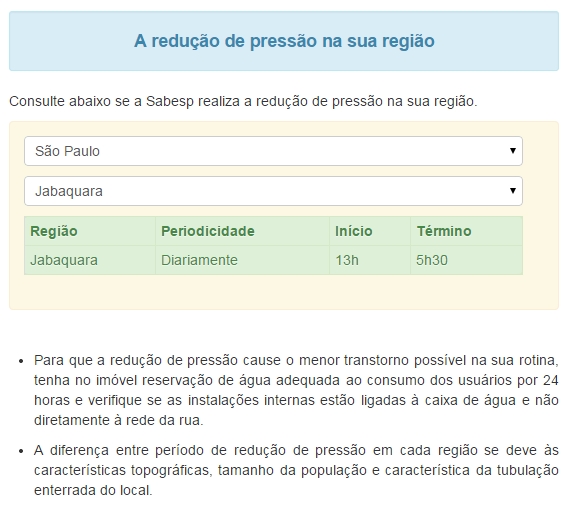 A redução de pressão na sua região

Consulte abaixo se a Sabesp realiza a redução de pressão na sua região.

São Paulo

Jabaquara

| Região | Periodicidade | Início | Término |
|---|---|---|---|
| Jabaquara | Diariamente | 13h | 5h30 |

• Para que a redução de pressão cause o menor transtorno possível na sua rotina, tenha no imóvel reservação de água adequada ao consumo dos usuários por 24 horas e verifique se as instalações internas estão ligadas à caixa de água e não diretamente à rede da rua.

• A diferença entre período de redução de pressão em cada região se deve às características topográficas, tamanho da população e característica da tubulação enterrada do local.